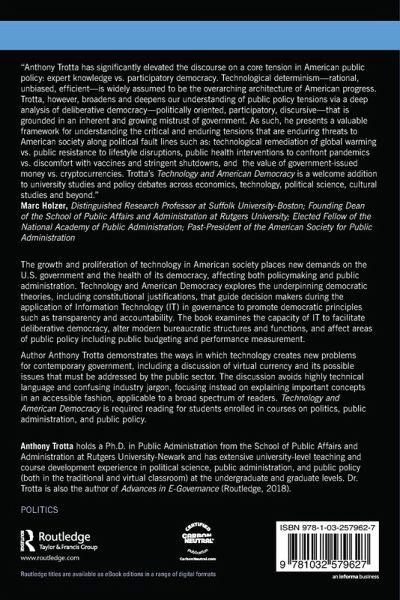 "Anthony Trotta has significantly elevated the discourse on a core tension in American public policy: expert knowledge vs. participatory democracy. Technological determinism—rational, unbiased, efficient—is widely assumed to be the overarching architecture of American progress. Trotta, however, broadens and deepens our understanding of public policy tensions via a deep analysis of deliberative democracy—politically oriented, participatory, discursive—that is grounded in an inherent and growing mistrust of government. As such, he presents a valuable framework for understanding the critical and enduring tensions that are enduring threats to American society along political fault lines such as: technological remediation of global warming vs. public resistance to lifestyle disruptions, public health interventions to confront pandemics vs. discomfort with vaccines and stringent shutdowns, and the value of government-issued money vs. cryptocurrencies. Trotta's Technology and American Democracy is a welcome addition to university studies and policy debates across economics, technology, political science, cultural studies and beyond."
Marc Holzer, Distinguished Research Professor at Suffolk University-Boston; Founding Dean of the School of Public Affairs and Administration at Rutgers University; Elected Fellow of the National Academy of Public Administration; Past-President of the American Society for Public Administration

The growth and proliferation of technology in American society places new demands on the U.S. government and the health of its democracy, affecting both policymaking and public administration. Technology and American Democracy explores the underpinning democratic theories, including constitutional justifications, that guide decision makers during the application of Information Technology (IT) in governance to promote democratic principles such as transparency and accountability. The book examines the capacity of IT to facilitate deliberative democracy, alter modern bureaucratic structures and functions, and affect areas of public policy including public budgeting and performance measurement.

Author Anthony Trotta demonstrates the ways in which technology creates new problems for contemporary government, including a discussion of virtual currency and its possible issues that must be addressed by the public sector. The discussion avoids highly technical language and confusing industry jargon, focusing instead on explaining important concepts in an accessible fashion, applicable to a broad spectrum of readers. Technology and American Democracy is required reading for students enrolled in courses on politics, public administration, and public policy.

Anthony Trotta holds a Ph.D. in Public Administration from the School of Public Affairs and Administration at Rutgers University-Newark and has extensive university-level teaching and course development experience in political science, public administration, and public policy (both in the traditional and virtual classroom) at the undergraduate and graduate levels. Dr. Trotta is also the author of Advances in E-Governance (Routledge, 2018).

POLITICS

Routledge
Taylor & Francis Group
www.routledge.com

CERTIFIED CARBON NEUTRAL Publication CarbonNeutral.com

ISBN 978-1-03-257962-7

9 781032 579627

an informa business

Routledge titles are available as eBook editions in a range of digital formats